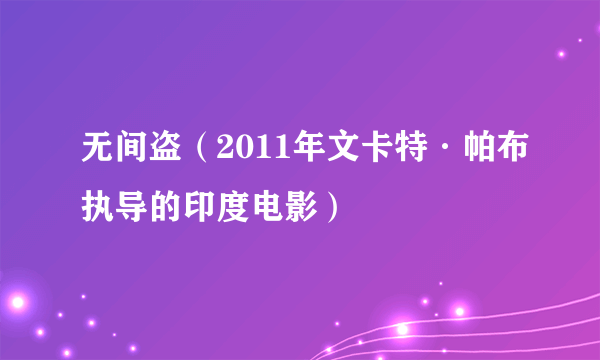 无间盗（2011年文卡特·帕布执导的印度电影）